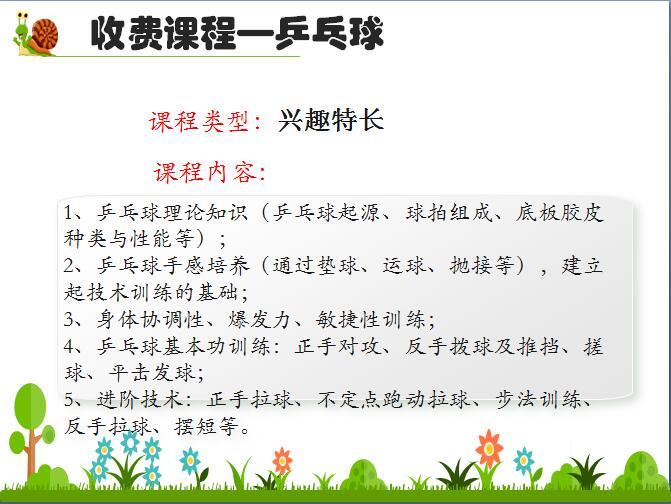 收费课程—乒乓球

课程类型：兴趣特长

课程内容：

1、乒乓球理论知识（乒乓球起源、球拍组成、底板胶皮种类与性能等）；
2、乒乓球手感培养（通过垫球、运球、抛接等），建立起技术训练的基础；
3、身体协调性、爆发力、敏捷性训练；
4、乒乓球基本功训练：正手对攻、反手拨球及推挡、搓球、平击发球；
5、进阶技术：正手拉球、不定点跑动拉球、步法训练、反手拉球、摆短等。